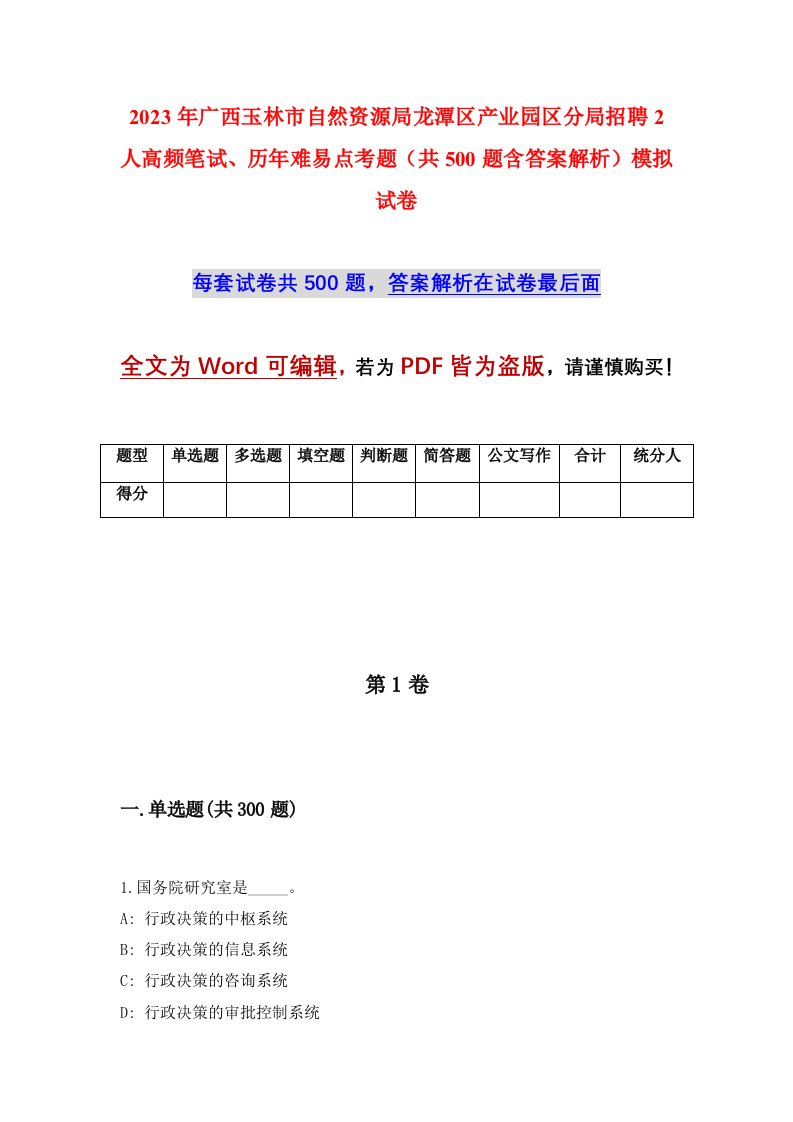 2023年广西玉林市自然资源局龙潭区产业园区分局招聘2人高频笔试、历年难易点考题（共500题含答案解析）模拟试卷

每套试卷共500题，答案解析在试卷最后面

全文为Word可编辑，若为PDF皆为盗版，请谨慎购买！

| 题型 | 单选题 | 多选题 | 填空题 | 判断题 | 简答题 | 公文写作 | 合计 | 统分人 |
|---|---|---|---|---|---|---|---|---|
| 得分 | | | | | | | | |

第1卷

一.单选题(共300题)

1.国务院研究室是_____。

A: 行政决策的中枢系统

B: 行政决策的信息系统

C: 行政决策的咨询系统

D: 行政决策的审批控制系统